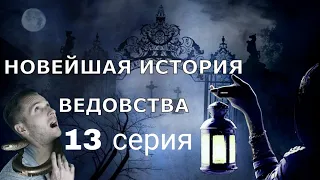 НОВЕЙШАЯ ИСТОРИЯ
ВЕДОВСТВА
13 серия